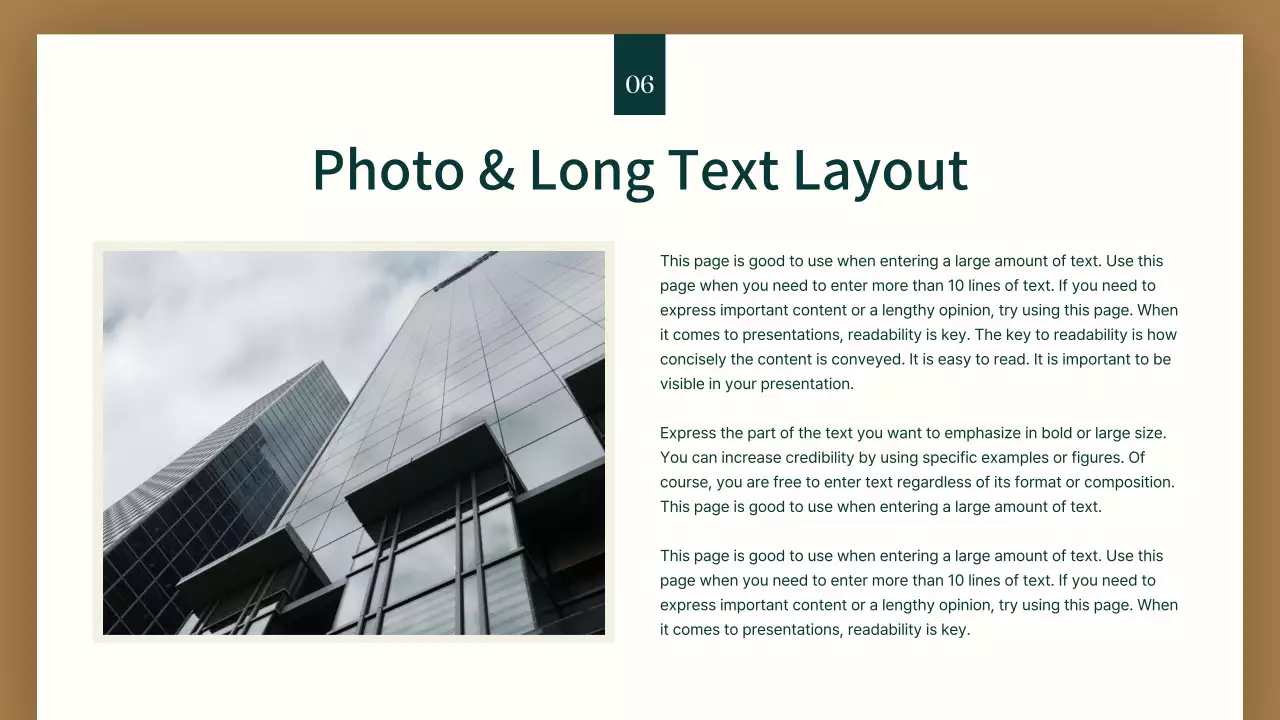 06

Photo & Long Text Layout

This page is good to use when entering a large amount of text. Use this page when you need to enter more than 10 lines of text. If you need to express important content or a lengthy opinion, try using this page. When it comes to presentations, readability is key. The key to readability is how concisely the content is conveyed. It is easy to read. It is important to be visible in your presentation.

Express the part of the text you want to emphasize in bold or large size. You can increase credibility by using specific examples or figures. Of course, you are free to enter text regardless of its format or composition. This page is good to use when entering a large amount of text.

This page is good to use when entering a large amount of text. Use this page when you need to enter more than 10 lines of text. If you need to express important content or a lengthy opinion, try using this page. When it comes to presentations, readability is key.